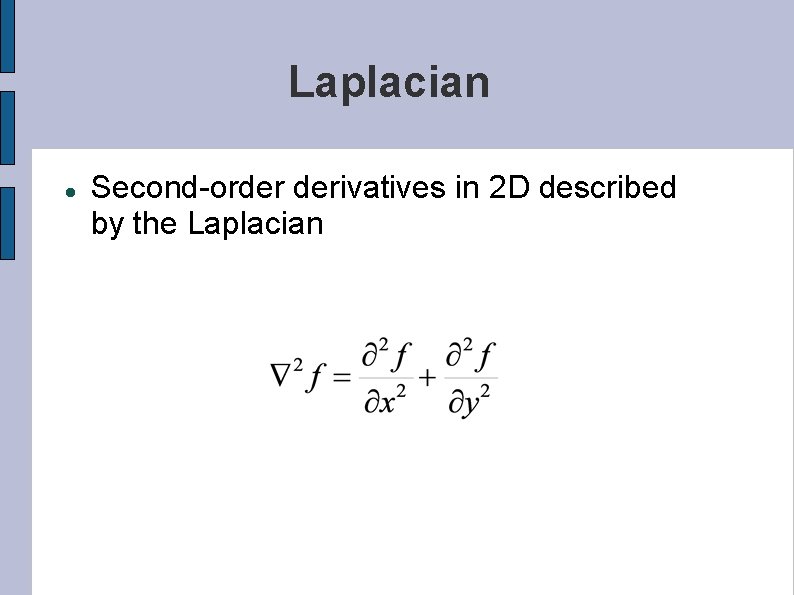 Laplacian

• Second-order derivatives in 2D described by the Laplacian

$\nabla^2 f = \frac{\partial^2 f}{\partial x^2} + \frac{\partial^2 f}{\partial y^2}$